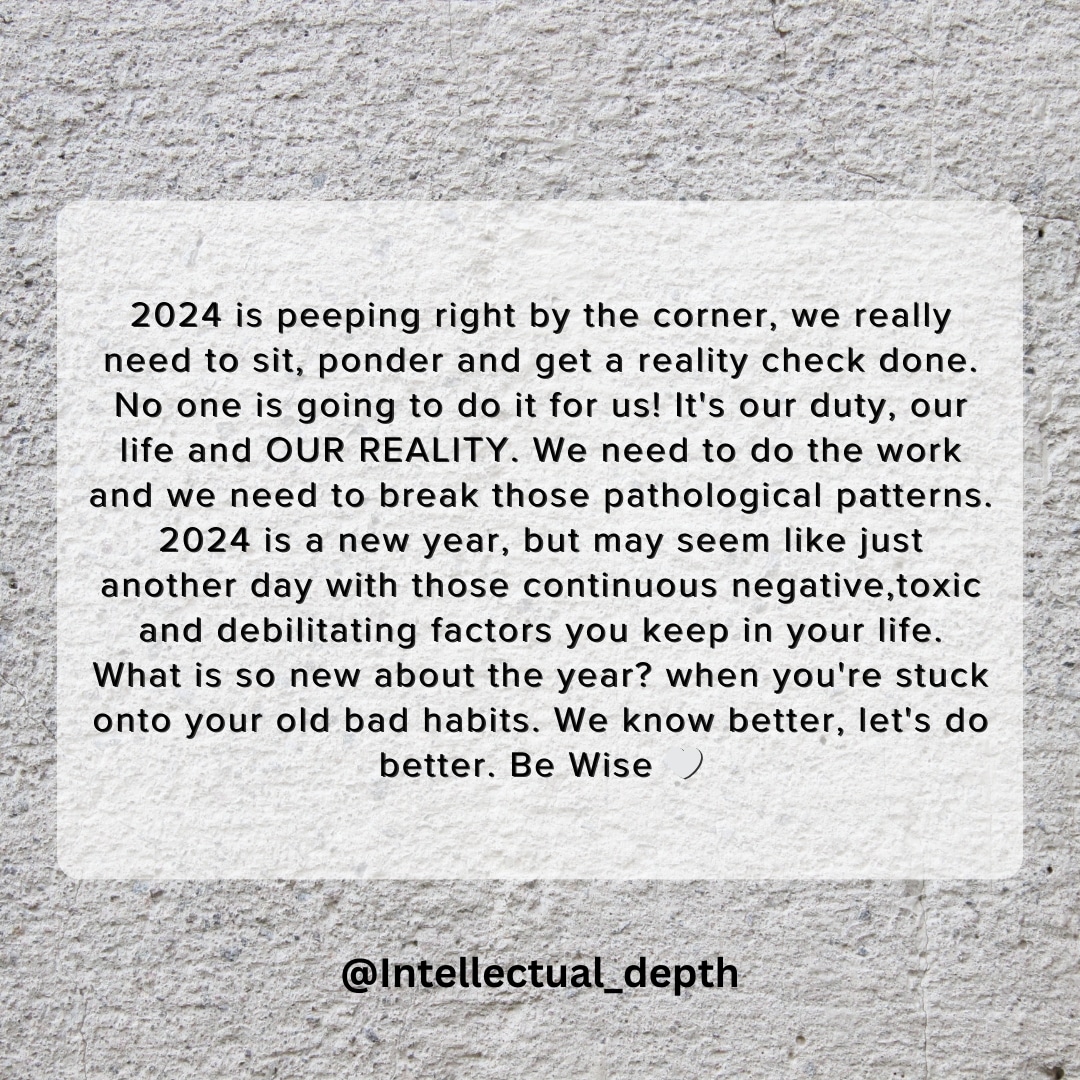 2024 is peeping right by the corner, we really need to sit, ponder and get a reality check done. No one is going to do it for us! It's our duty, our life and OUR REALITY. We need to do the work and we need to break those pathological patterns. 2024 is a new year, but may seem like just another day with those continuous negative,toxic and debilitating factors you keep in your life. What is so new about the year? when you're stuck onto your old bad habits. We know better, let's do better. Be Wise 🤍

@Intellectual_depth